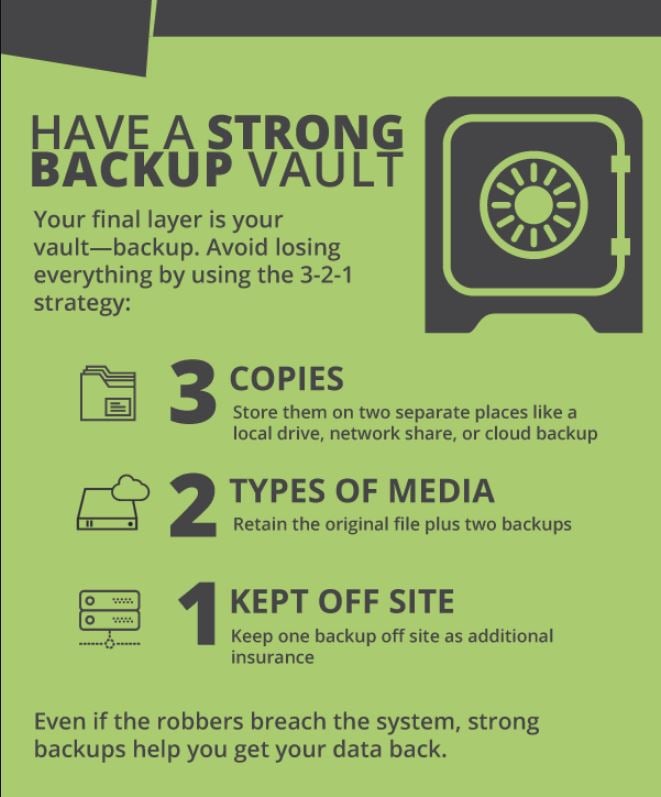 HAVE A STRONG BACKUP VAULT

Your final layer is your vault—backup. Avoid losing everything by using the 3-2-1 strategy:

3 COPIES
Store them on two separate places like a local drive, network share, or cloud backup

2 TYPES OF MEDIA
Retain the original file plus two backups

1 KEPT OFF SITE
Keep one backup off site as additional insurance

Even if the robbers breach the system, strong backups help you get your data back.